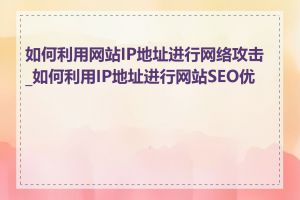 如何利用网站IP地址进行网络攻击_如何利用IP地址进行网站SEO优